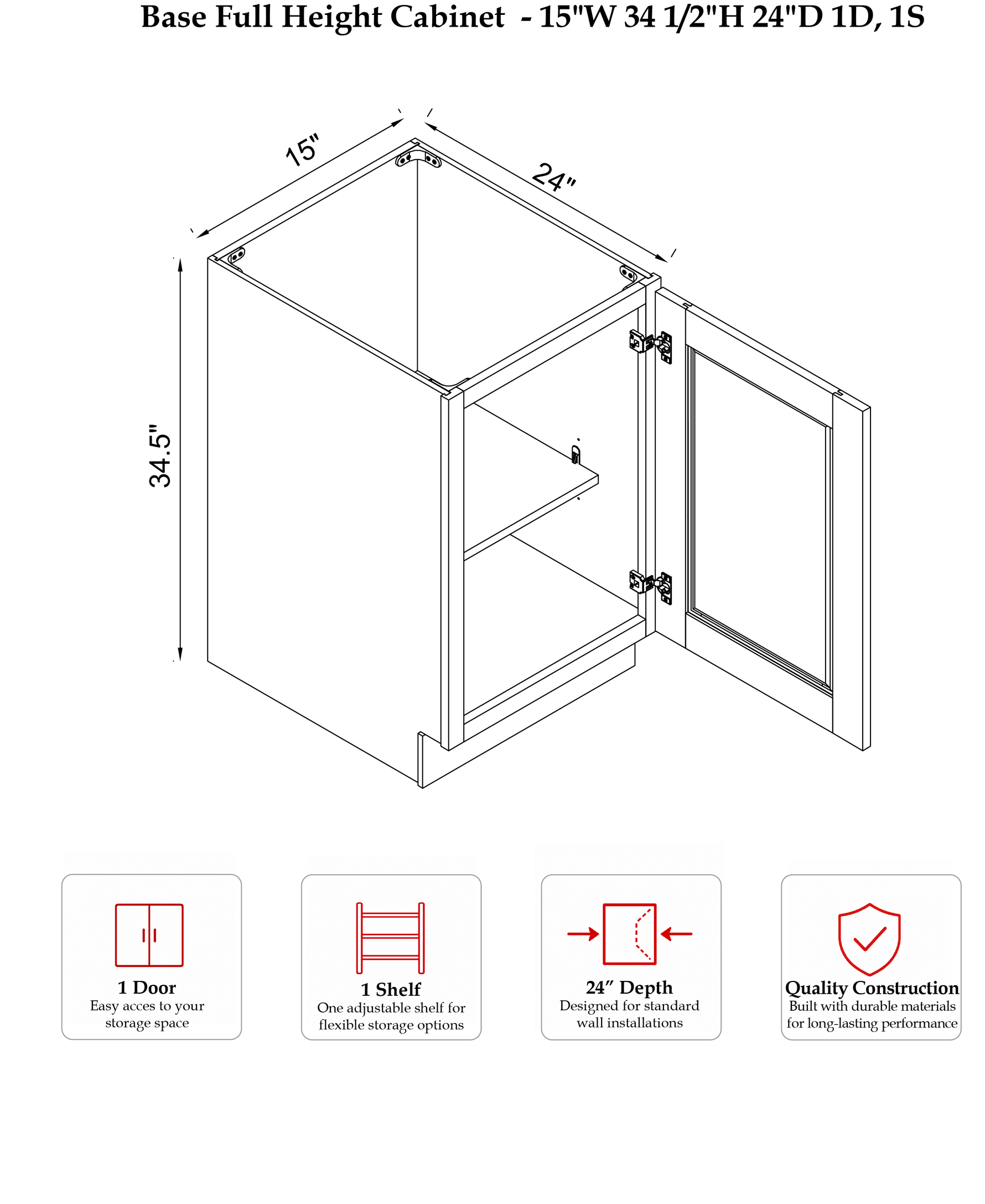 Base Full Height Cabinet - 15"W 34 1/2"H 24"D 1D, 1S

15"

24"

34.5"

1 Door
Easy acces to your storage space

1 Shelf
One adjustable shelf for flexible storage options

24″ Depth
Designed for standard wall installations

Quality Construction
Built with durable materials for long-lasting performance